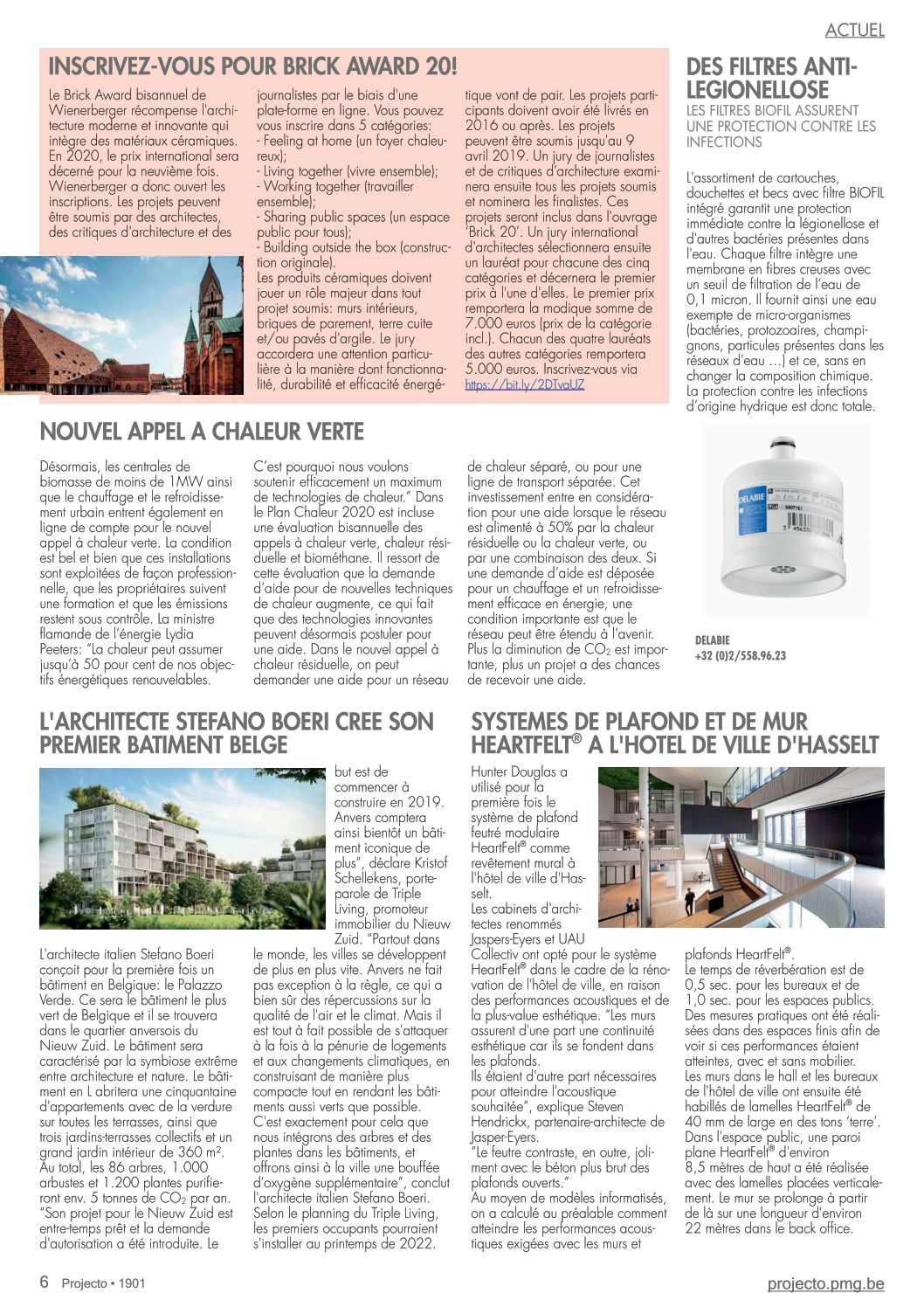 ACTUEL

INSCRIVEZ-VOUS POUR BRICK AWARD 20!

Le Brick Award bisannuel de Wienerberger récompense l'architecture moderne et innovante qui intègre des matériaux céramiques. En 2020, le prix international sera décerné pour la neuvième fois. Wienerberger a donc ouvert les inscriptions. Les projets peuvent être soumis par des architectes, des critiques d'architecture et des journalistes par le biais d'une plate-forme en ligne. Vous pouvez vous inscrire dans 5 catégories:
- Feeling at home (un foyer chaleureux);
- Living together (vivre ensemble);
- Working together (travailler ensemble);
- Sharing public spaces (un espace public pour tous);
- Building outside the box (construction originale).
Les produits céramiques doivent jouer un rôle majeur dans tout projet soumis: murs intérieurs, briques de parement, terre cuite et/ou pavés d'argile. Le jury accordera une attention particulière à la manière dont fonctionnalité, durabilité et efficacité énergétique vont de pair. Les projets participants doivent avoir été livrés en 2016 ou après. Les projets peuvent être soumis jusqu'au 9 avril 2019. Un jury de journalistes et de critiques d'architecture examinera ensuite tous les projets soumis et nominera les finalistes. Ces projets seront inclus dans l'ouvrage 'Brick 20'. Un jury international d'architectes sélectionnera ensuite un lauréat pour chacune des cinq catégories et décernera le premier prix à l'une d'elles. Le premier prix remportera la modique somme de 7.000 euros (prix de la catégorie incl.). Chacun des quatre lauréats des autres catégories remportera 5.000 euros. Inscrivez-vous via https://bit.ly/2DTvaUZ

DES FILTRES ANTI-LEGIONELLOSE

LES FILTRES BIOFIL ASSURENT UNE PROTECTION CONTRE LES INFECTIONS

L'assortiment de cartouches, douchettes et becs avec filtre BIOFIL intégré garantit une protection immédiate contre la légionellose et d'autres bactéries présentes dans l'eau. Chaque filtre intègre une membrane en fibres creuses avec un seuil de filtration de l'eau de 0,1 micron. Il fournit ainsi une eau exempte de micro-organismes (bactéries, protozoaires, champignons, particules présentes dans les réseaux d'eau …) et ce, sans en changer la composition chimique. La protection contre les infections d'origine hydrique est donc totale.

DELABIE

DELABIE
+32 (0)2/558.96.23

NOUVEL APPEL A CHALEUR VERTE

Désormais, les centrales de biomasse de moins de 1MW ainsi que le chauffage et le refroidissement urbain entrent également en ligne de compte pour le nouvel appel à chaleur verte. La condition est bel et bien que ces installations sont exploitées de façon professionnelle, que les propriétaires suivent une formation et que les émissions restent sous contrôle. La ministre flamande de l'énergie Lydia Peeters: "La chaleur peut assumer jusqu'à 50 pour cent de nos objectifs énergétiques renouvelables. C'est pourquoi nous voulons soutenir efficacement un maximum de technologies de chaleur." Dans le Plan Chaleur 2020 est incluse une évaluation bisannuelle des appels à chaleur verte, chaleur résiduelle et biométhane. Il ressort de cette évaluation que la demande d'aide pour de nouvelles techniques de chaleur augmente, ce qui fait que des technologies innovantes peuvent désormais postuler pour une aide. Dans le nouvel appel à chaleur résiduelle, on peut demander une aide pour un réseau de chaleur séparé, ou pour une ligne de transport séparée. Cet investissement entre en considération pour une aide lorsque le réseau est alimenté à 50% par la chaleur résiduelle ou la chaleur verte, ou par une combinaison des deux. Si une demande d'aide est déposée pour un chauffage et un refroidissement efficace en énergie, une condition importante est que le réseau peut être étendu à l'avenir. Plus la diminution de $CO_2$ est importante, plus un projet a des chances de recevoir une aide.

L'ARCHITECTE STEFANO BOERI CREE SON PREMIER BATIMENT BELGE

L'architecte italien Stefano Boeri conçoit pour la première fois un bâtiment en Belgique: le Palazzo Verde. Ce sera le bâtiment le plus vert de Belgique et il se trouvera dans le quartier anversois du Nieuw Zuid. Le bâtiment sera caractérisé par la symbiose extrême entre architecture et nature. Le bâtiment en L abritera une cinquantaine d'appartements avec de la verdure sur toutes les terrasses, ainsi que trois jardins-terrasses collectifs et un grand jardin intérieur de 360 m². Au total, les 86 arbres, 1.000 arbustes et 1.200 plantes purifieront env. 5 tonnes de $CO_2$ par an. "Son projet pour le Nieuw Zuid est entre-temps prêt et la demande d'autorisation a été introduite. Le but est de commencer à construire en 2019. Anvers comptera ainsi bientôt un bâtiment iconique de plus", déclare Kristof Schellekens, porte-parole de Triple Living, promoteur immobilier du Nieuw Zuid. "Partout dans le monde, les villes se développent de plus en plus vite. Anvers ne fait pas exception à la règle, ce qui a bien sûr des répercussions sur la qualité de l'air et le climat. Mais il est tout à fait possible de s'attaquer à la fois à la pénurie de logements et aux changements climatiques, en construisant de manière plus compacte tout en rendant les bâtiments aussi verts que possible. C'est exactement pour cela que nous intégrons des arbres et des plantes dans les bâtiments, et offrons ainsi à la ville une bouffée d'oxygène supplémentaire", conclut l'architecte italien Stefano Boeri. Selon le planning du Triple Living, les premiers occupants pourraient s'installer au printemps de 2022.

SYSTEMES DE PLAFOND ET DE MUR HEARTFELT® A L'HOTEL DE VILLE D'HASSELT

Hunter Douglas a utilisé pour la première fois le système de plafond feutré modulaire HeartFelt® comme revêtement mural à l'hôtel de ville d'Hasselt.
Les cabinets d'architectes renommés Jaspers-Eyers et UAU Collectiv ont opté pour le système HeartFelt® dans le cadre de la rénovation de l'hôtel de ville, en raison des performances acoustiques et de la plus-value esthétique. "Les murs assurent d'une part une continuité esthétique car ils se fondent dans les plafonds.
Ils étaient d'autre part nécessaires pour atteindre l'acoustique souhaitée", explique Steven Hendrickx, partenaire-architecte de Jasper-Eyers.
"Le feutre contraste, en outre, joliment avec le béton plus brut des plafonds ouverts."
Au moyen de modèles informatisés, on a calculé au préalable comment atteindre les performances acoustiques exigées avec les murs et plafonds HeartFelt®.
Le temps de réverbération est de 0,5 sec. pour les bureaux et de 1,0 sec. pour les espaces publics. Des mesures pratiques ont été réalisées dans des espaces finis afin de voir si ces performances étaient atteintes, avec et sans mobilier.
Les murs dans le hall et les bureaux de l'hôtel de ville ont ensuite été habillés de lamelles HeartFelt® de 40 mm de large en des tons 'terre'. Dans l'espace public, une paroi plane HeartFelt® d'environ 8,5 mètres de haut a été réalisée avec des lamelles placées verticalement. Le mur se prolonge à partir de là sur une longueur d'environ 22 mètres dans le back office.

6 Projecto • 1901

projecto.pmg.be